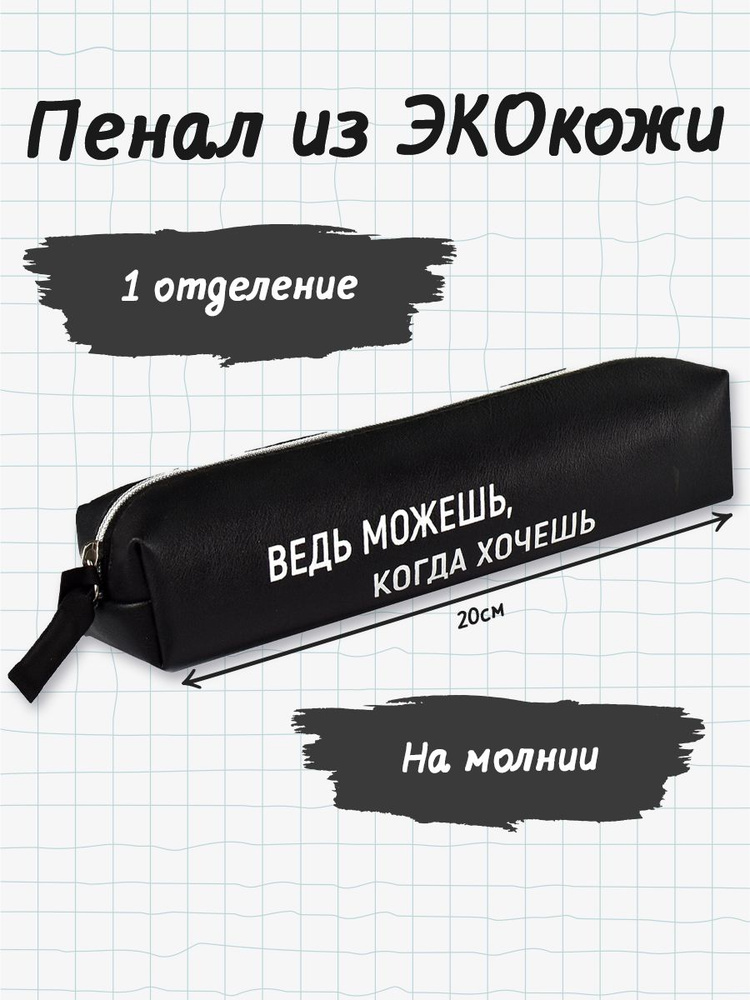 Пенал из ЭКОкожи

1 отделение

ВЕДЬ МОЖЕШЬ,
КОГДА ХОЧЕШЬ

20см

На молнии